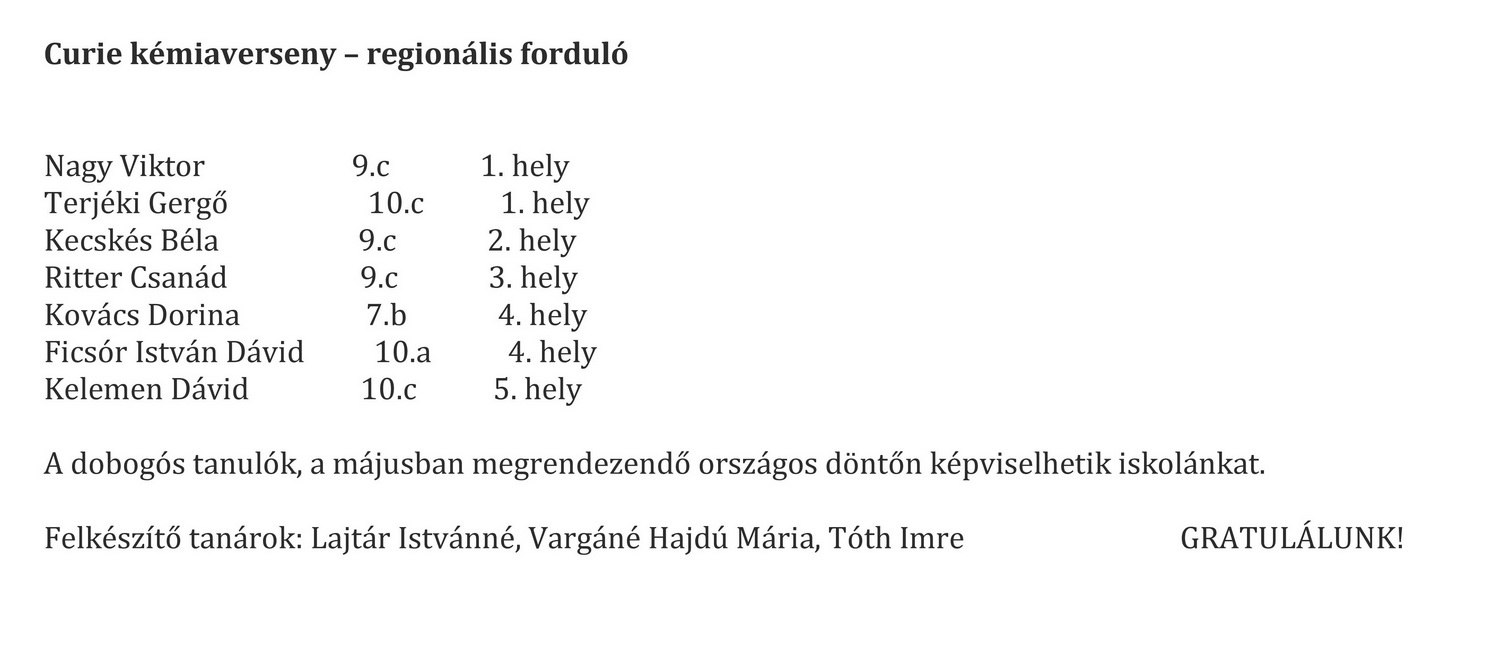 Curie kémiaverseny – regionális forduló

Nagy Viktor 9.c 1. hely
Terjéki Gergő 10.c 1. hely
Kecskés Béla 9.c 2. hely
Ritter Csanád 9.c 3. hely
Kovács Dorina 7.b 4. hely
Ficsór István Dávid 10.a 4. hely
Kelemen Dávid 10.c 5. hely

A dobogós tanulók, a májusban megrendezendő országos döntőn képviselhetik iskolánkat.

Felkészítő tanárok: Lajtár Istvánné, Vargáné Hajdú Mária, Tóth Imre GRATULÁLUNK!